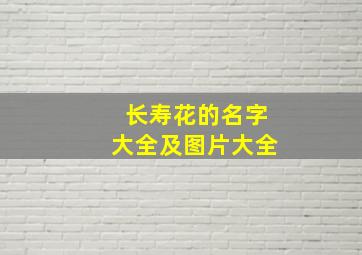 长寿花的名字
大全及图片大全